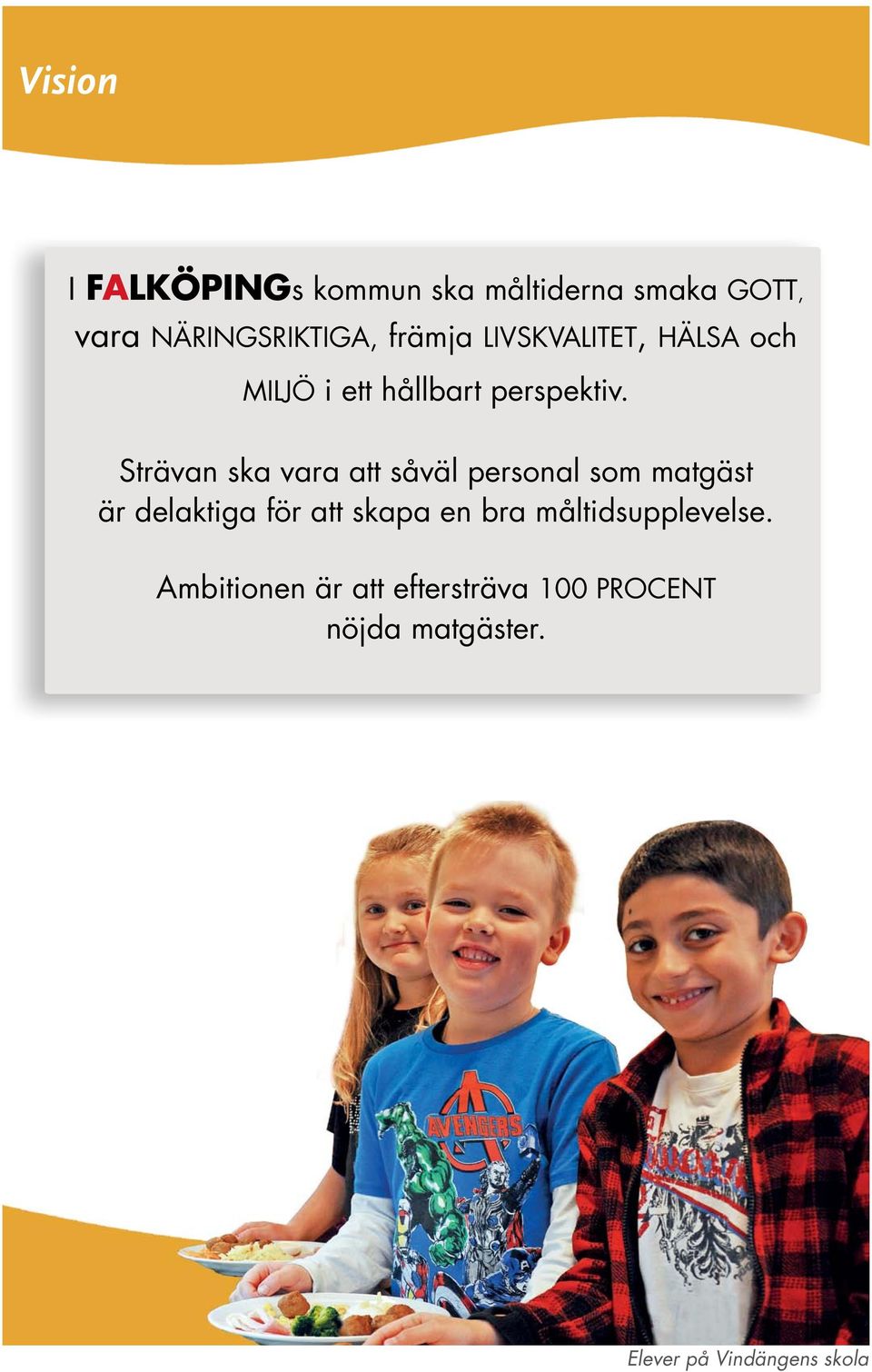 Vision

I FALKÖPINGs kommun ska måltiderna smaka GOTT, vara NÄRINGSRIKTIGA, främja LIVSKVALITET, HÄLSA och MILJÖ i ett hållbart perspektiv.

Strävan ska vara att såväl personal som matgäst är delaktiga för att skapa en bra måltidsupplevelse.

Ambitionen är att eftersträva 100 PROCENT nöjda matgäster.

AVENGERS

Elever på Vindängens skola